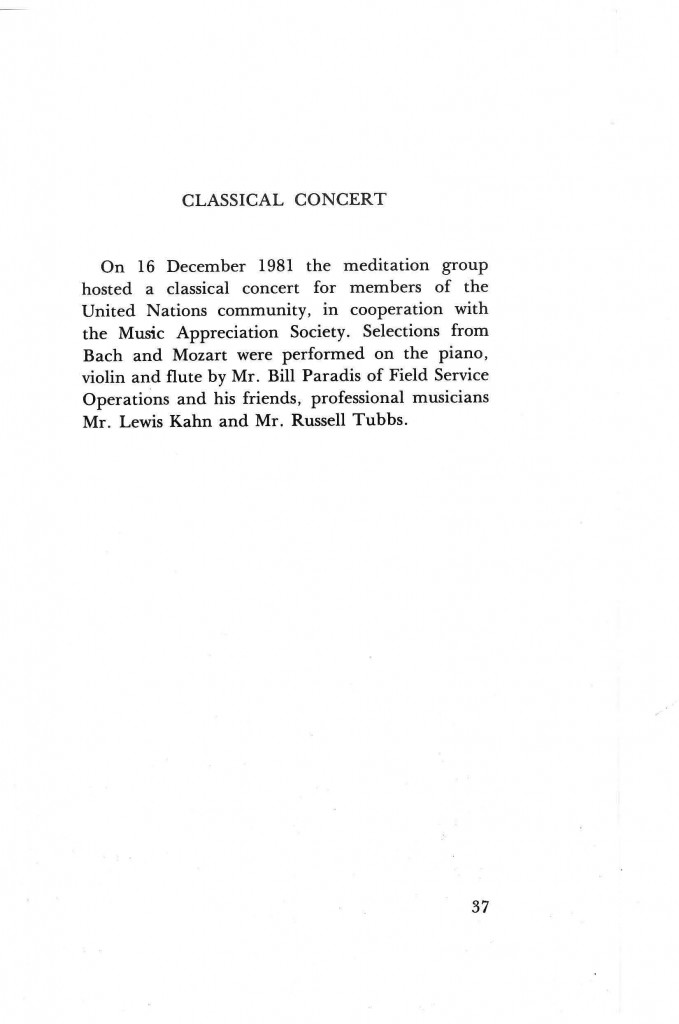 CLASSICAL CONCERT

On 16 December 1981 the meditation group hosted a classical concert for members of the United Nations community, in cooperation with the Music Appreciation Society. Selections from Bach and Mozart were performed on the piano, violin and flute by Mr. Bill Paradis of Field Service Operations and his friends, professional musicians Mr. Lewis Kahn and Mr. Russell Tubbs.

37